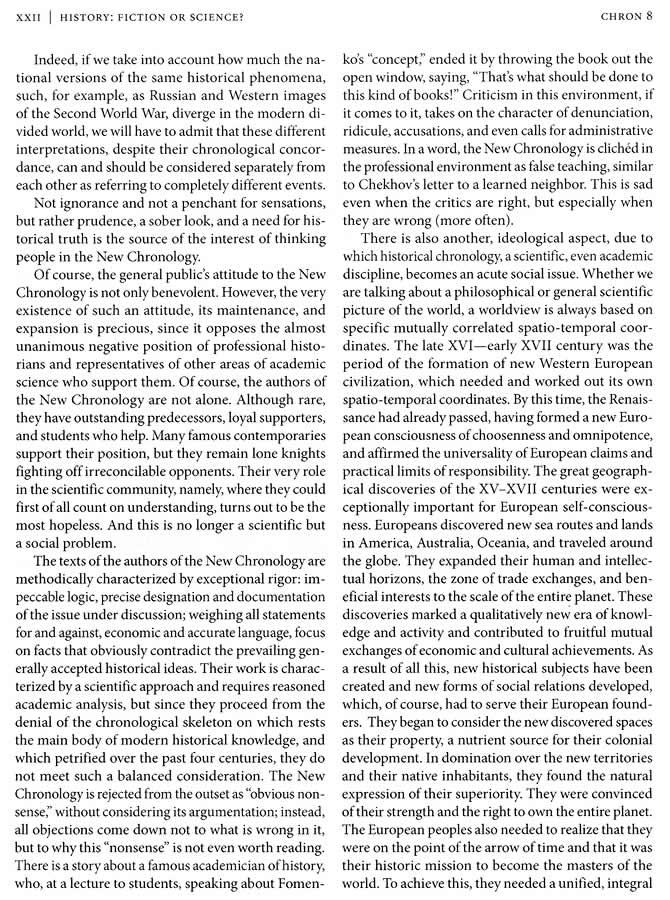 XXII | HISTORY: FICTION OR SCIENCE?

CHRON 8

Indeed, if we take into account how much the national versions of the same historical phenomena, such, for example, as Russian and Western images of the Second World War, diverge in the modern divided world, we will have to admit that these different interpretations, despite their chronological concordance, can and should be considered separately from each other as referring to completely different events.

Not ignorance and not a penchant for sensations, but rather prudence, a sober look, and a need for historical truth is the source of the interest of thinking people in the New Chronology.

Of course, the general public's attitude to the New Chronology is not only benevolent. However, the very existence of such an attitude, its maintenance, and expansion is precious, since it opposes the almost unanimous negative position of professional historians and representatives of other areas of academic science who support them. Of course, the authors of the New Chronology are not alone. Although rare, they have outstanding predecessors, loyal supporters, and students who help. Many famous contemporaries support their position, but they remain lone knights fighting off irreconcilable opponents. Their very role in the scientific community, namely, where they could first of all count on understanding, turns out to be the most hopeless. And this is no longer a scientific but a social problem.

The texts of the authors of the New Chronology are methodically characterized by exceptional rigor: impeccable logic, precise designation and documentation of the issue under discussion; weighing all statements for and against, economic and accurate language, focus on facts that obviously contradict the prevailing generally accepted historical ideas. Their work is characterized by a scientific approach and requires reasoned academic analysis, but since they proceed from the denial of the chronological skeleton on which rests the main body of modern historical knowledge, and which petrified over the past four centuries, they do not meet such a balanced consideration. The New Chronology is rejected from the outset as "obvious nonsense," without considering its argumentation; instead, all objections come down not to what is wrong in it, but to why this "nonsense" is not even worth reading. There is a story about a famous academician of history, who, at a lecture to students, speaking about Fomenko's "concept," ended it by throwing the book out the open window, saying, "That's what should be done to this kind of books!" Criticism in this environment, if it comes to it, takes on the character of denunciation, ridicule, accusations, and even calls for administrative measures. In a word, the New Chronology is clichéd in the professional environment as false teaching, similar to Chekhov's letter to a learned neighbor. This is sad even when the critics are right, but especially when they are wrong (more often).

There is also another, ideological aspect, due to which historical chronology, a scientific, even academic discipline, becomes an acute social issue. Whether we are talking about a philosophical or general scientific picture of the world, a worldview is always based on specific mutually correlated spatio-temporal coordinates. The late XVI—early XVII century was the period of the formation of new Western European civilization, which needed and worked out its own spatio-temporal coordinates. By this time, the Renaissance had already passed, having formed a new European consciousness of choosenness and omnipotence, and affirmed the universality of European claims and practical limits of responsibility. The great geographical discoveries of the XV–XVII centuries were exceptionally important for European self-consciousness. Europeans discovered new sea routes and lands in America, Australia, Oceania, and traveled around the globe. They expanded their human and intellectual horizons, the zone of trade exchanges, and beneficial interests to the scale of the entire planet. These discoveries marked a qualitatively new era of knowledge and activity and contributed to fruitful mutual exchanges of economic and cultural achievements. As a result of all this, new historical subjects have been created and new forms of social relations developed, which, of course, had to serve their European founders. They began to consider the new discovered spaces as their property, a nutrient source for their colonial development. In domination over the new territories and their native inhabitants, they found the natural expression of their superiority. They were convinced of their strength and the right to own the entire planet. The European peoples also needed to realize that they were on the point of the arrow of time and that it was their historic mission to become the masters of the world. To achieve this, they needed a unified, integral